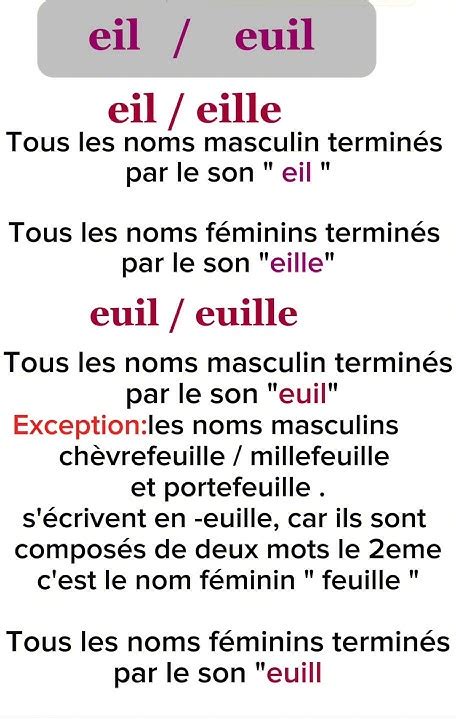 eil / euil

eil / eille

Tous les noms masculin terminés par le son " eil "

Tous les noms féminins terminés par le son "eille"

euil / euille

Tous les noms masculin terminés par le son "euil"

Exception:les noms masculins chèvrefeuille / millefeuille et portefeuille . s'écrivent en -euille, car ils sont composés de deux mots le 2eme c'est le nom féminin " feuille "

Tous les noms féminins terminés par le son "euill